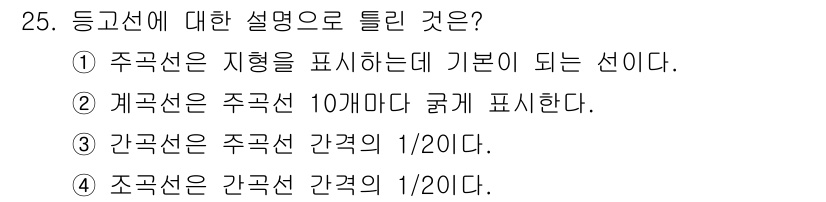 25. 등고선에 대한 설명으로 틀린 것은?

① 주곡선은 지형을 표시하는데 기본이 되는 선이다.

② 계곡선은 주곡선 10개마다 굵게 표시한다.

③ 간곡선은 주곡선 간격의 1/2이다.

④ 조곡선은 간곡선 간격의 1/2이다.